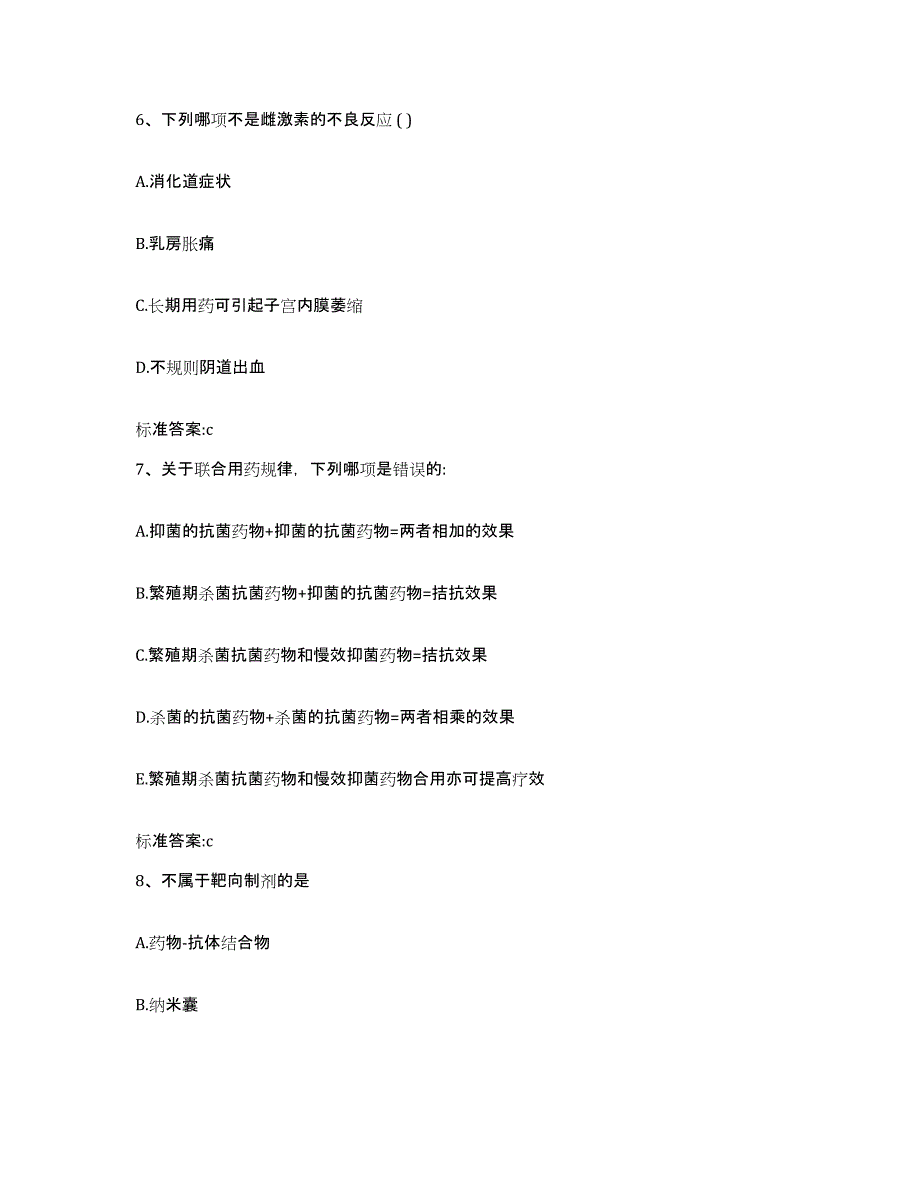 6、下列哪项不是雌激素的不良反应 ( )

A.消化道症状

B.乳房胀痛

C.长期用药可引起子宫内膜萎缩

D.不规则阴道出血

标准答案:c

7、关于联合用药规律，下列哪项是错误的:

A.抑菌的抗菌药物+抑菌的抗菌药物=两者相加的效果

B.繁殖期杀菌抗菌药物+抑菌的抗菌药物=拮抗效果

C.繁殖期杀菌抗菌药物和慢效抑菌药物=拮抗效果

D.杀菌的抗菌药物+杀菌的抗菌药物=两者相乘的效果

E.繁殖期杀菌抗菌药物和慢效抑菌药物合用亦可提高疗效

标准答案:c

8、不属于靶向制剂的是

A.药物-抗体结合物

B.纳米囊